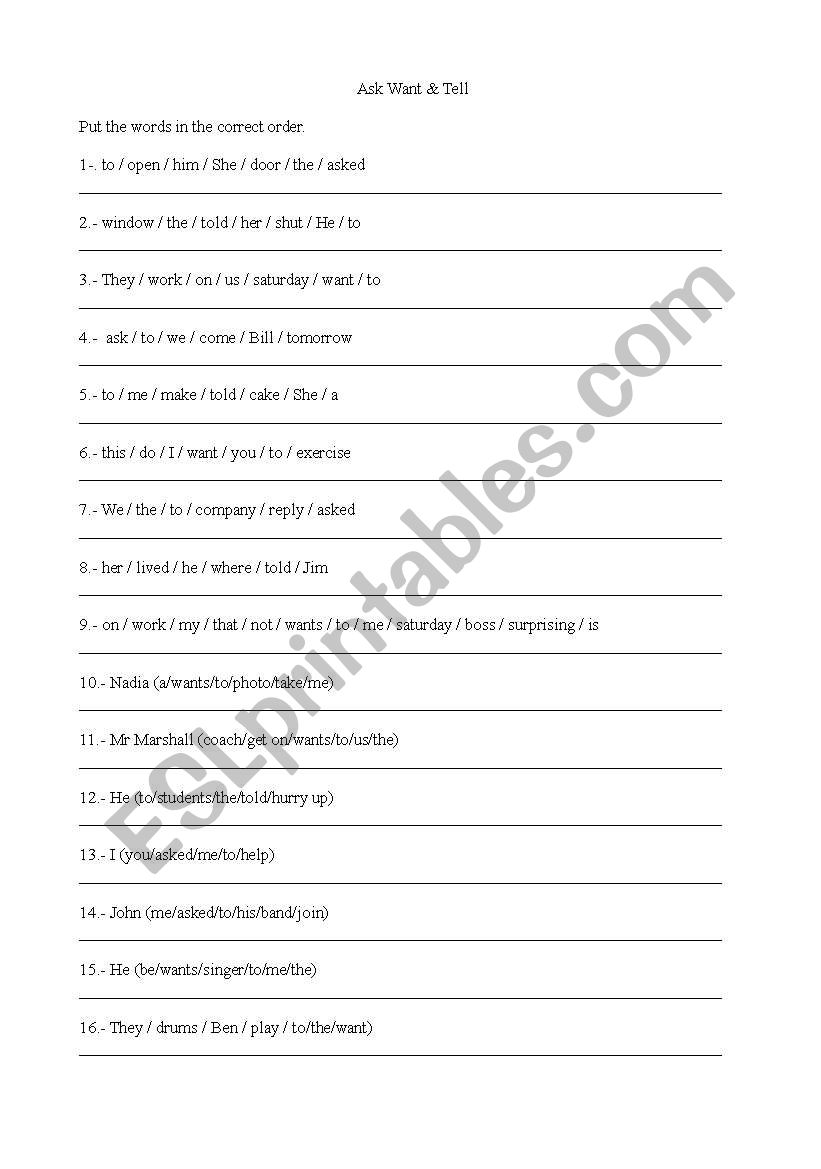 Ask Want & Tell

Put the words in the correct order.

1-. to / open / him / She / door / the / asked

2.- window / the / told / her / shut / He / to

3.- They / work / on / us / saturday / want / to

4.- ask / to / we / come / Bill / tomorrow

5.- to / me / make / told / cake / She / a

6.- this / do / I / want / you / to / exercise

7.- We / the / to / company / reply / asked

8.- her / lived / he / where / told / Jim

9.- on / work / my / that / not / wants / to / me / saturday / boss / surprising / is

10.- Nadia (a/wants/to/photo/take/me)

11.- Mr Marshall (coach/get on/wants/to/us/the)

12.- He (to/students/the/told/hurry up)

13.- I (you/asked/me/to/help)

14.- John (me/asked/to/his/band/join)

15.- He (be/wants/singer/to/me/the)

16.- They / drums / Ben / play / to/the/want)

ESLprintables.com